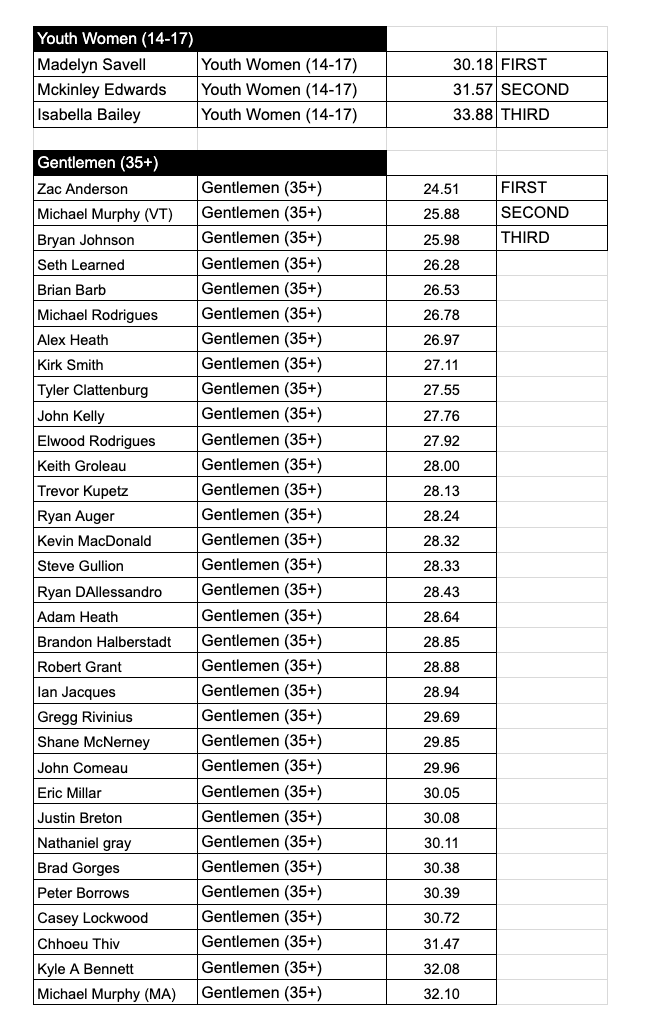 | Youth Women (14-17) | | | |
|---|---|---|---|
| Madelyn Savell | Youth Women (14-17) | 30.18 | FIRST |
| Mckinley Edwards | Youth Women (14-17) | 31.57 | SECOND |
| Isabella Bailey | Youth Women (14-17) | 33.88 | THIRD |

| Gentlemen (35+) | | | |
|---|---|---|---|
| Zac Anderson | Gentlemen (35+) | 24.51 | FIRST |
| Michael Murphy (VT) | Gentlemen (35+) | 25.88 | SECOND |
| Bryan Johnson | Gentlemen (35+) | 25.98 | THIRD |
| Seth Learned | Gentlemen (35+) | 26.28 | |
| Brian Barb | Gentlemen (35+) | 26.53 | |
| Michael Rodrigues | Gentlemen (35+) | 26.78 | |
| Alex Heath | Gentlemen (35+) | 26.97 | |
| Kirk Smith | Gentlemen (35+) | 27.11 | |
| Tyler Clattenburg | Gentlemen (35+) | 27.55 | |
| John Kelly | Gentlemen (35+) | 27.76 | |
| Elwood Rodrigues | Gentlemen (35+) | 27.92 | |
| Keith Groleau | Gentlemen (35+) | 28.00 | |
| Trevor Kupetz | Gentlemen (35+) | 28.13 | |
| Ryan Auger | Gentlemen (35+) | 28.24 | |
| Kevin MacDonald | Gentlemen (35+) | 28.32 | |
| Steve Gullion | Gentlemen (35+) | 28.33 | |
| Ryan DAllessandro | Gentlemen (35+) | 28.43 | |
| Adam Heath | Gentlemen (35+) | 28.64 | |
| Brandon Halberstadt | Gentlemen (35+) | 28.85 | |
| Robert Grant | Gentlemen (35+) | 28.88 | |
| Ian Jacques | Gentlemen (35+) | 28.94 | |
| Gregg Rivinius | Gentlemen (35+) | 29.69 | |
| Shane McNerney | Gentlemen (35+) | 29.85 | |
| John Comeau | Gentlemen (35+) | 29.96 | |
| Eric Millar | Gentlemen (35+) | 30.05 | |
| Justin Breton | Gentlemen (35+) | 30.08 | |
| Nathaniel gray | Gentlemen (35+) | 30.11 | |
| Brad Gorges | Gentlemen (35+) | 30.38 | |
| Peter Borrows | Gentlemen (35+) | 30.39 | |
| Casey Lockwood | Gentlemen (35+) | 30.72 | |
| Chhoeu Thiv | Gentlemen (35+) | 31.47 | |
| Kyle A Bennett | Gentlemen (35+) | 32.08 | |
| Michael Murphy (MA) | Gentlemen (35+) | 32.10 | |